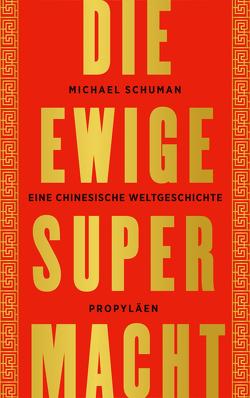 DIE
MICHAEL SCHUMAN
EWIGE
EINE CHINESISCHE WELTGESCHICHTE
SUPER
PROPYLÄEN
MACHT